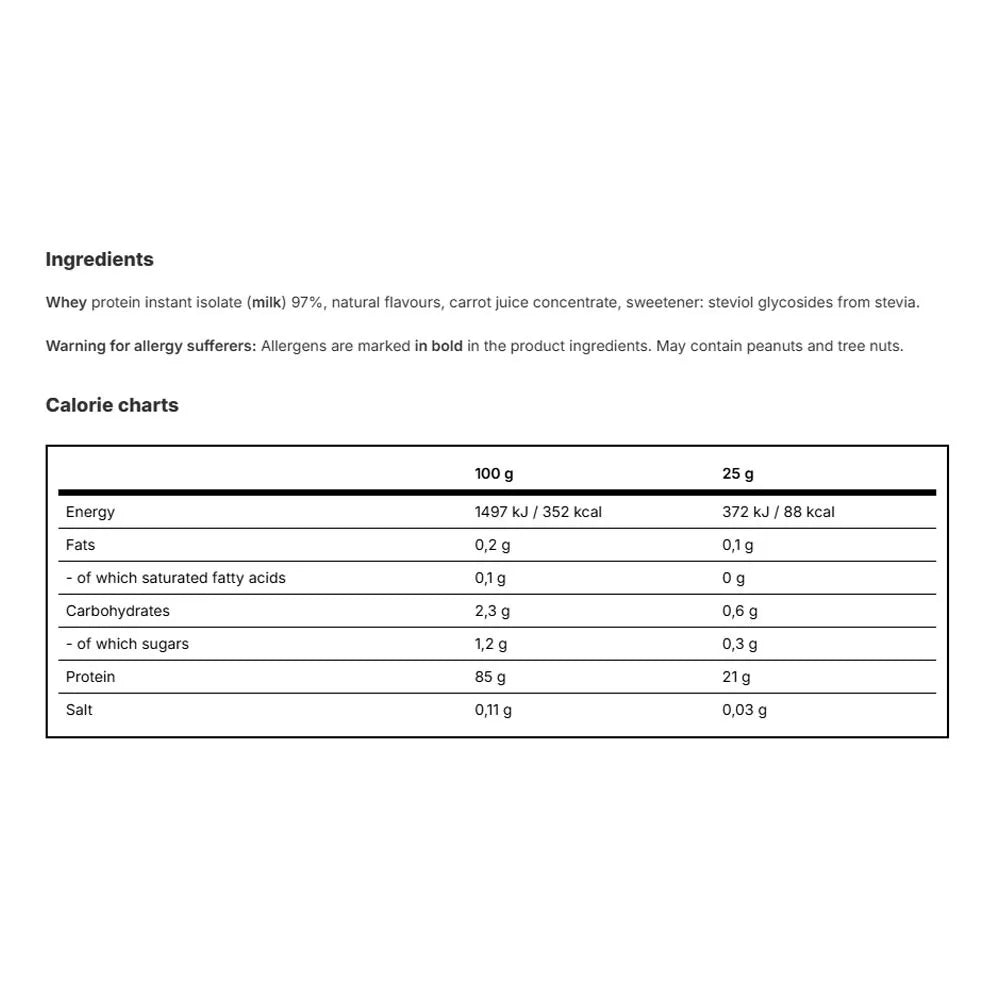 Ingredients

Whey protein instant isolate (milk) 97%, natural flavours, carrot juice concentrate, sweetener: steviol glycosides from stevia.

Warning for allergy sufferers: Allergens are marked in bold in the product ingredients. May contain peanuts and tree nuts.

Calorie charts

| | 100 g | 25 g |
|---|---|---|
| Energy | 1497 kJ / 352 kcal | 372 kJ / 88 kcal |
| Fats | 0,2 g | 0,1 g |
| - of which saturated fatty acids | 0,1 g | 0 g |
| Carbohydrates | 2,3 g | 0,6 g |
| - of which sugars | 1,2 g | 0,3 g |
| Protein | 85 g | 21 g |
| Salt | 0,11 g | 0,03 g |